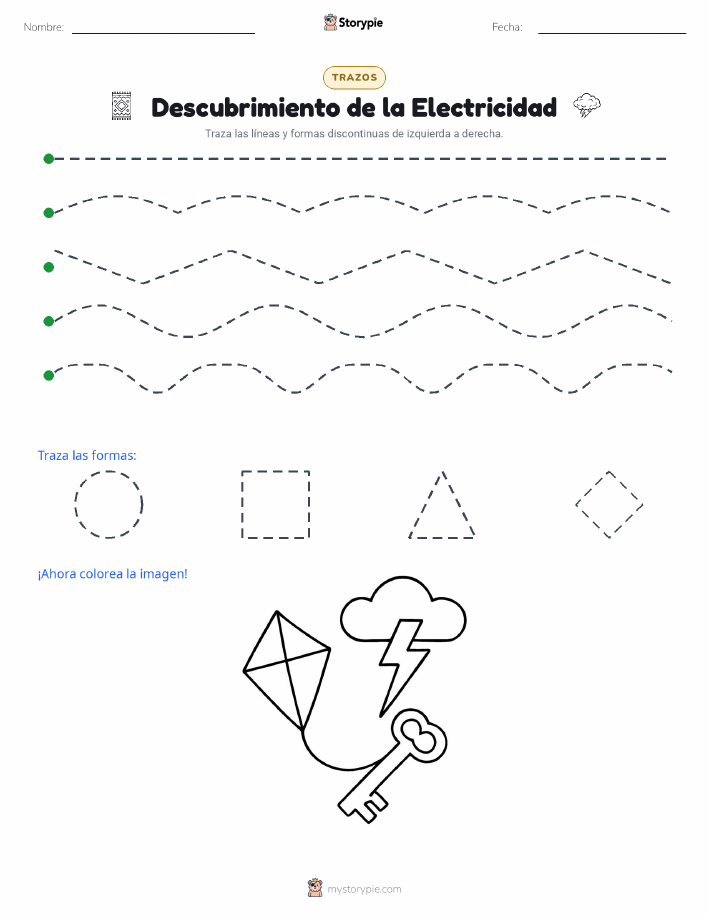 Nombre:

Storypie

Fecha:

TRAZOS

Descubrimiento de la Electricidad

Traza las líneas y formas discontinuas de izquierda a derecha.

Traza las formas:

¡Ahora colorea la imagen!

mystorypie.com